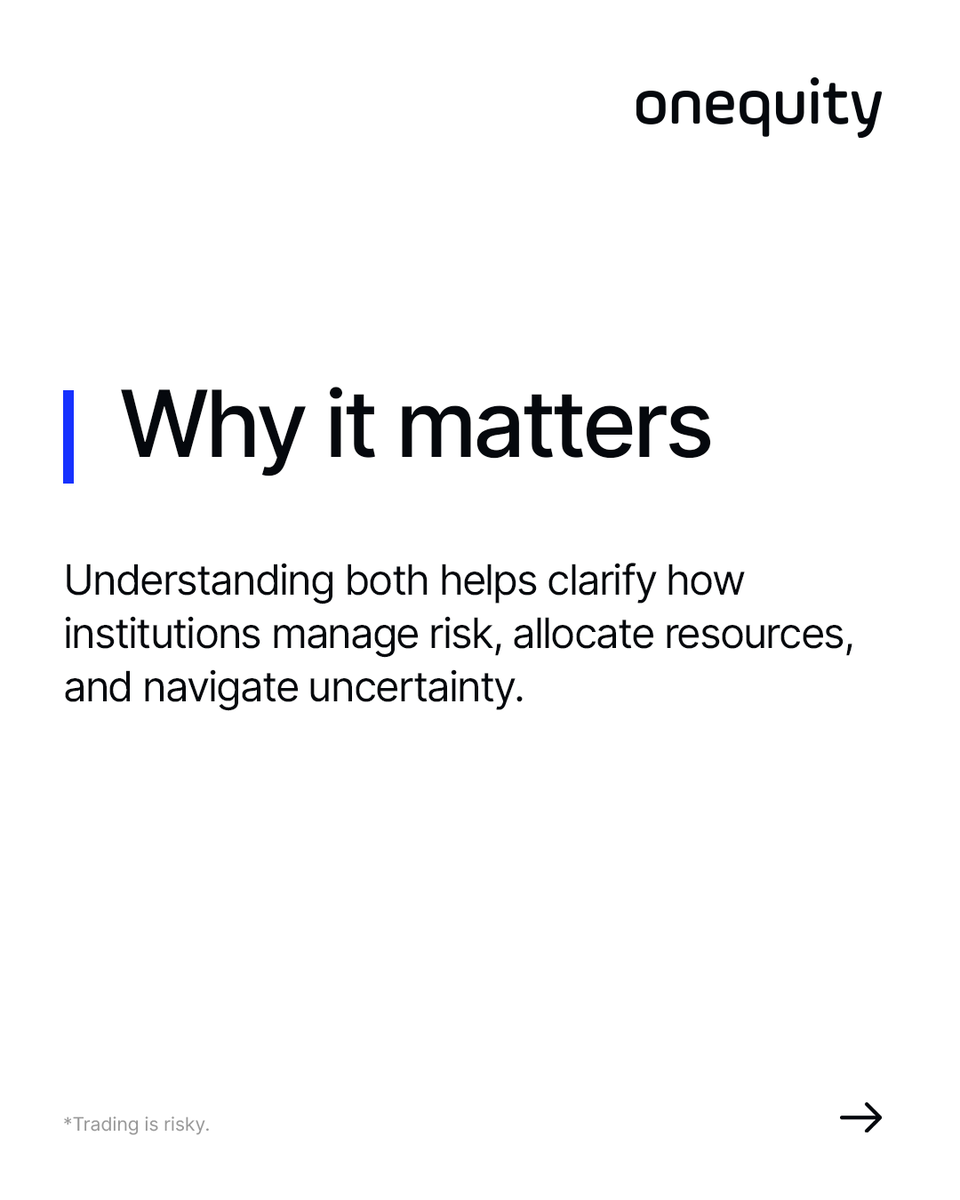 onequity

Why it matters

Understanding both helps clarify how institutions manage risk, allocate resources, and navigate uncertainty.

*Trading is risky.

→